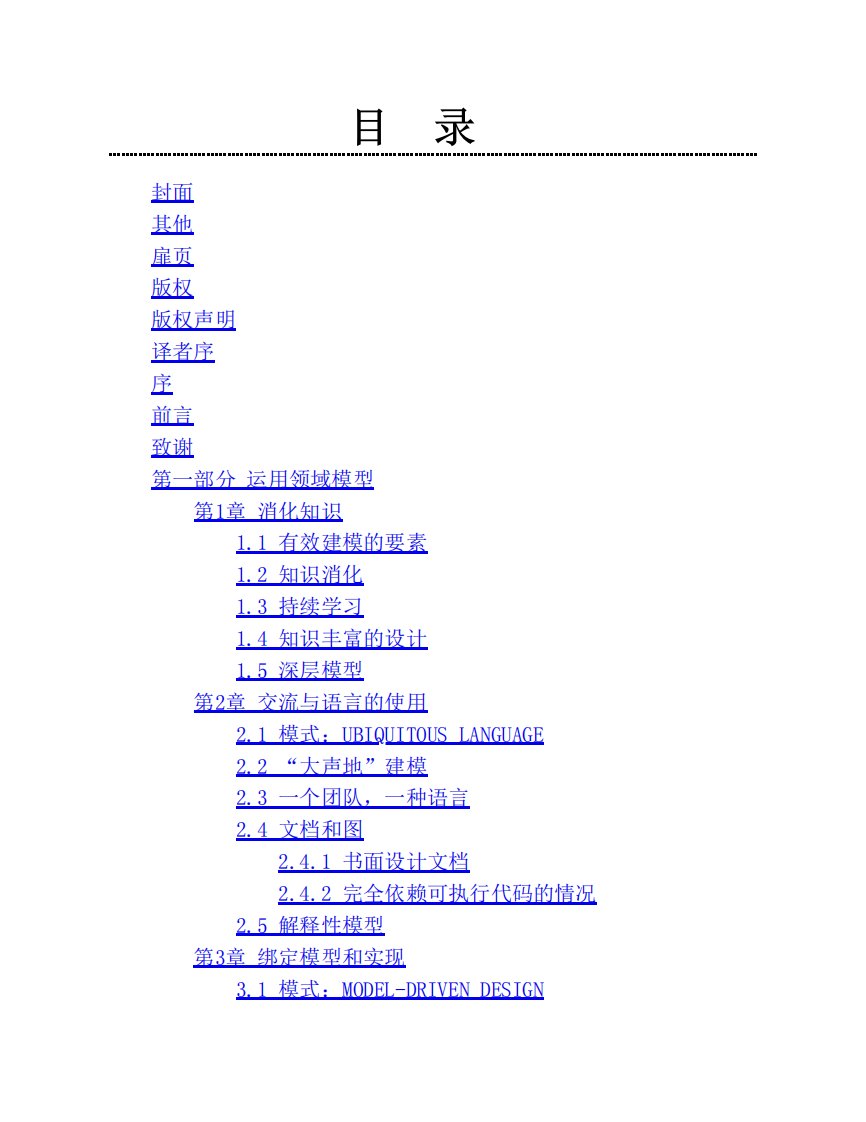 目　录

封面
其他
扉页
版权
版权声明
译者序
序
前言
致谢
第一部分 运用领域模型
第1章 消化知识
1.1 有效建模的要素
1.2 知识消化
1.3 持续学习
1.4 知识丰富的设计
1.5 深层模型
第2章 交流与语言的使用
2.1 模式：UBIQUITOUS LANGUAGE
2.2 “大声地”建模
2.3 一个团队，一种语言
2.4 文档和图
2.4.1 书面设计文档
2.4.2 完全依赖可执行代码的情况
2.5 解释性模型
第3章 绑定模型和实现
3.1 模式：MODEL-DRIVEN DESIGN